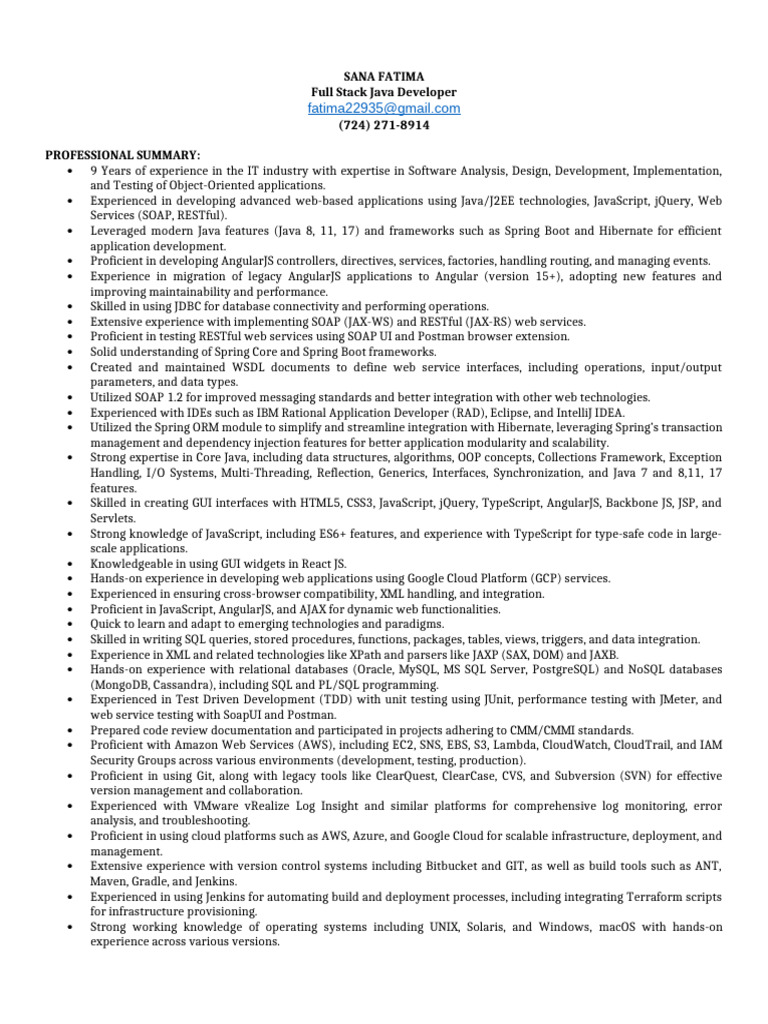 SANA FATIMA
Full Stack Java Developer
fatima22935@gmail.com
(724) 271-8914

PROFESSIONAL SUMMARY:
• 9 Years of experience in the IT industry with expertise in Software Analysis, Design, Development, Implementation, and Testing of Object-Oriented applications.
• Experienced in developing advanced web-based applications using Java/J2EE technologies, JavaScript, jQuery, Web Services (SOAP, RESTful).
• Leveraged modern Java features (Java 8, 11, 17) and frameworks such as Spring Boot and Hibernate for efficient application development.
• Proficient in developing AngularJS controllers, directives, services, factories, handling routing, and managing events.
• Experience in migration of legacy AngularJS applications to Angular (version 15+), adopting new features and improving maintainability and performance.
• Skilled in using JDBC for database connectivity and performing operations.
• Extensive experience with implementing SOAP (JAX-WS) and RESTful (JAX-RS) web services.
• Proficient in testing RESTful web services using SOAP UI and Postman browser extension.
• Solid understanding of Spring Core and Spring Boot frameworks.
• Created and maintained WSDL documents to define web service interfaces, including operations, input/output parameters, and data types.
• Utilized SOAP 1.2 for improved messaging standards and better integration with other web technologies.
• Experienced with IDEs such as IBM Rational Application Developer (RAD), Eclipse, and IntelliJ IDEA.
• Utilized the Spring ORM module to simplify and streamline integration with Hibernate, leveraging Spring's transaction management and dependency injection features for better application modularity and scalability.
• Strong expertise in Core Java, including data structures, algorithms, OOP concepts, Collections Framework, Exception Handling, I/O Systems, Multi-Threading, Reflection, Generics, Interfaces, Synchronization, and Java 7 and 8,11, 17 features.
• Skilled in creating GUI interfaces with HTML5, CSS3, JavaScript, jQuery, TypeScript, AngularJS, Backbone JS, JSP, and Servlets.
• Strong knowledge of JavaScript, including ES6+ features, and experience with TypeScript for type-safe code in large-scale applications.
• Knowledgeable in using GUI widgets in React JS.
• Hands-on experience in developing web applications using Google Cloud Platform (GCP) services.
• Experienced in ensuring cross-browser compatibility, XML handling, and integration.
• Proficient in JavaScript, AngularJS, and AJAX for dynamic web functionalities.
• Quick to learn and adapt to emerging technologies and paradigms.
• Skilled in writing SQL queries, stored procedures, functions, packages, tables, views, triggers, and data integration.
• Experience in XML and related technologies like XPath and parsers like JAXP (SAX, DOM) and JAXB.
• Hands-on experience with relational databases (Oracle, MySQL, MS SQL Server, PostgreSQL) and NoSQL databases (MongoDB, Cassandra), including SQL and PL/SQL programming.
• Experienced in Test Driven Development (TDD) with unit testing using JUnit, performance testing with JMeter, and web service testing with SoapUI and Postman.
• Prepared code review documentation and participated in projects adhering to CMM/CMMI standards.
• Proficient with Amazon Web Services (AWS), including EC2, SNS, EBS, S3, Lambda, CloudWatch, CloudTrail, and IAM Security Groups across various environments (development, testing, production).
• Proficient in using Git, along with legacy tools like ClearQuest, ClearCase, CVS, and Subversion (SVN) for effective version management and collaboration.
• Experienced with VMware vRealize Log Insight and similar platforms for comprehensive log monitoring, error analysis, and troubleshooting.
• Proficient in using cloud platforms such as AWS, Azure, and Google Cloud for scalable infrastructure, deployment, and management.
• Extensive experience with version control systems including Bitbucket and GIT, as well as build tools such as ANT, Maven, Gradle, and Jenkins.
• Experienced in using Jenkins for automating build and deployment processes, including integrating Terraform scripts for infrastructure provisioning.
• Strong working knowledge of operating systems including UNIX, Solaris, and Windows, macOS with hands-on experience across various versions.